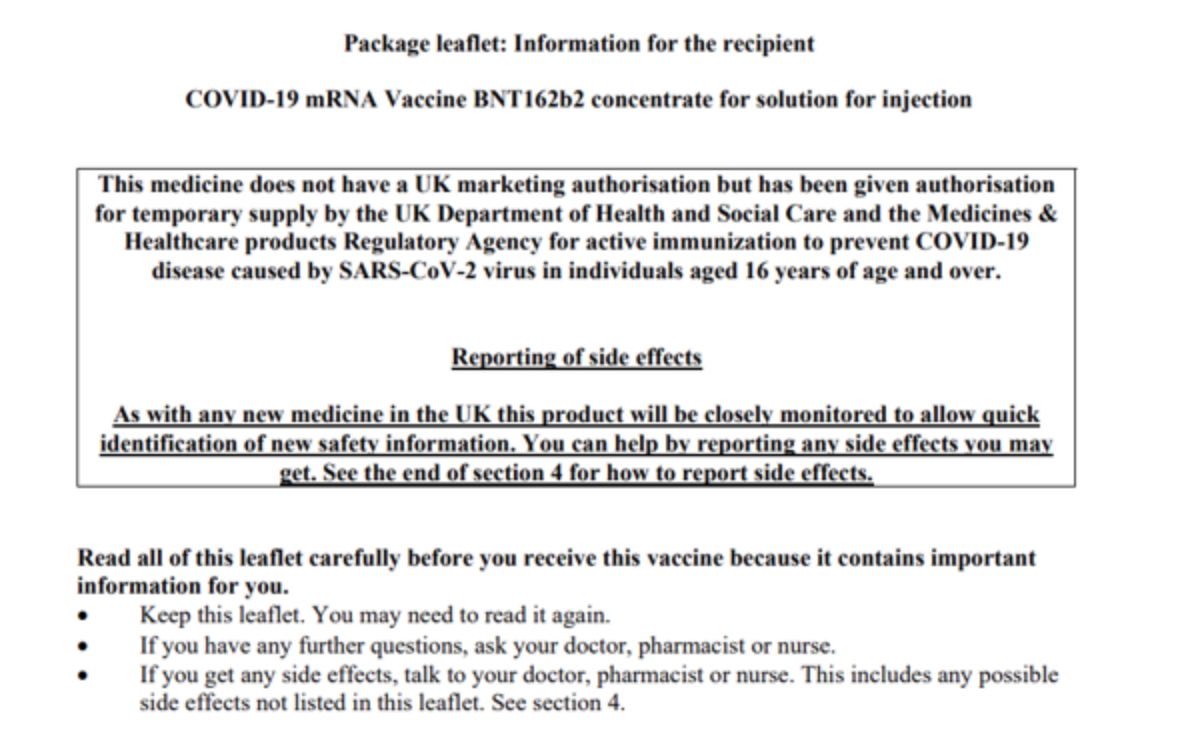 Package leaflet: Information for the recipient

COVID-19 mRNA Vaccine BNT162b2 concentrate for solution for injection

This medicine does not have a UK marketing authorisation but has been given authorisation for temporary supply by the UK Department of Health and Social Care and the Medicines & Healthcare products Regulatory Agency for active immunization to prevent COVID-19 disease caused by SARS-CoV-2 virus in individuals aged 16 years of age and over.

Reporting of side effects

As with any new medicine in the UK this product will be closely monitored to allow quick identification of new safety information. You can help by reporting any side effects you may get. See the end of section 4 for how to report side effects.

Read all of this leaflet carefully before you receive this vaccine because it contains important information for you.
• Keep this leaflet. You may need to read it again.
• If you have any further questions, ask your doctor, pharmacist or nurse.
• If you get any side effects, talk to your doctor, pharmacist or nurse. This includes any possible side effects not listed in this leaflet. See section 4.